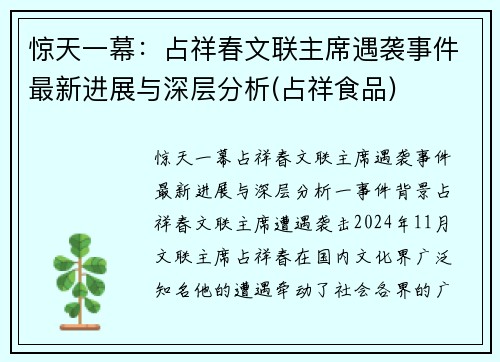 惊天一幕：占祥春文联主席遇袭事件最新进展与深层分析(占祥食品)

惊天一幕占祥春文联主席遇袭事件最新进展与深层分析一事件背景占祥春文联主席遭遇袭击2024年11月文联主席占祥春在国内文化界广泛知名他的遭遇牵动了社会各界的广